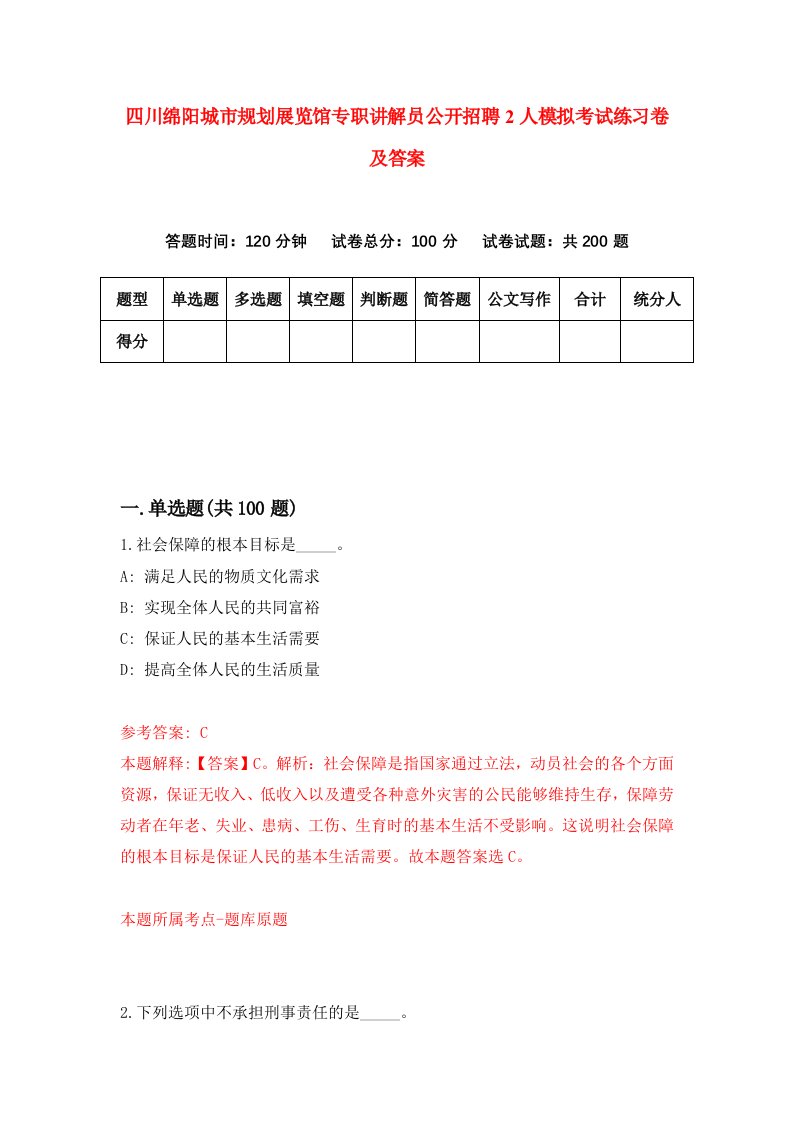 四川绵阳城市规划展览馆专职讲解员公开招聘2人模拟考试练习卷及答案

答题时间：120分钟　试卷总分：100分　试卷试题：共200题

| 题型 | 单选题 | 多选题 | 填空题 | 判断题 | 简答题 | 公文写作 | 合计 | 统分人 |
|---|---|---|---|---|---|---|---|---|
| 得分 | | | | | | | | |

一.单选题(共100题)

1.社会保障的根本目标是_____。

A: 满足人民的物质文化需求

B: 实现全体人民的共同富裕

C: 保证人民的基本生活需要

D: 提高全体人民的生活质量

参考答案: C

本题解释:【答案】C。解析：社会保障是指国家通过立法，动员社会的各个方面资源，保证无收入、低收入以及遭受各种意外灾害的公民能够维持生存，保障劳动者在年老、失业、患病、工伤、生育时的基本生活不受影响。这说明社会保障的根本目标是保证人民的基本生活需要。故本题答案选C。

本题所属考点-题库原题

2.下列选项中不承担刑事责任的是_____。